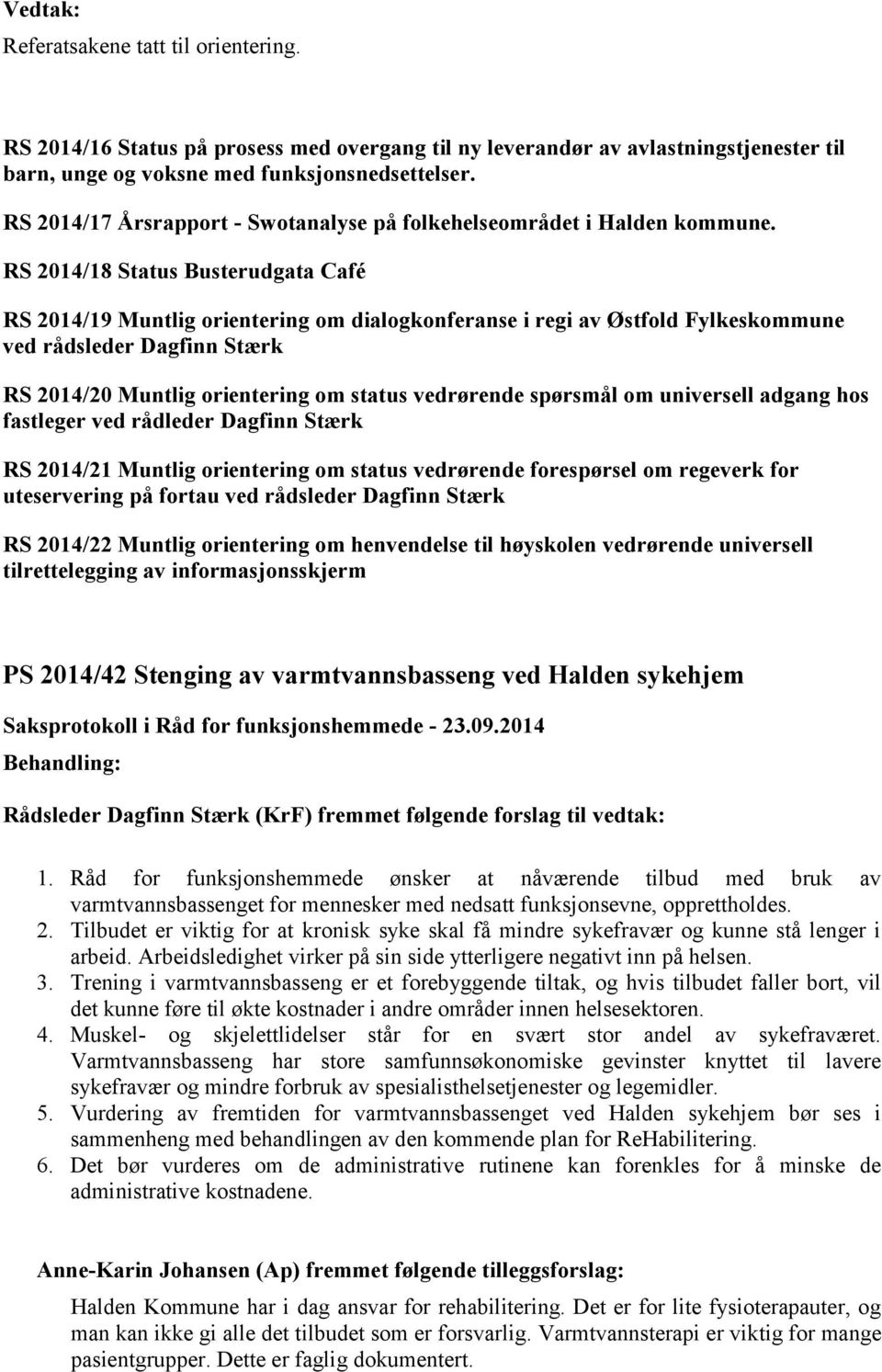 Vedtak:
Referatsakene tatt til orientering.

RS 2014/16 Status på prosess med overgang til ny leverandør av avlastningstjenester til barn, unge og voksne med funksjonsnedsettelser.
RS 2014/17 Årsrapport - Swotanalyse på folkehelseområdet i Halden kommune.
RS 2014/18 Status Busterudgata Café

RS 2014/19 Muntlig orientering om dialogkonferanse i regi av Østfold Fylkeskommune ved rådsleder Dagfinn Stærk

RS 2014/20 Muntlig orientering om status vedrørende spørsmål om universell adgang hos fastleger ved rådleder Dagfinn Stærk

RS 2014/21 Muntlig orientering om status vedrørende forespørsel om regeverk for uteservering på fortau ved rådsleder Dagfinn Stærk

RS 2014/22 Muntlig orientering om henvendelse til høyskolen vedrørende universell tilrettelegging av informasjonsskjerm

PS 2014/42 Stenging av varmtvannsbasseng ved Halden sykehjem

Saksprotokoll i Råd for funksjonshemmede - 23.09.2014

Behandling:

Rådsleder Dagfinn Stærk (KrF) fremmet følgende forslag til vedtak:

1. Råd for funksjonshemmede ønsker at nåværende tilbud med bruk av varmtvannsbassenget for mennesker med nedsatt funksjonsevne, opprettholdes.
2. Tilbudet er viktig for at kronisk syke skal få mindre sykefravær og kunne stå lenger i arbeid. Arbeidsledighet virker på sin side ytterligere negativt inn på helsen.
3. Trening i varmtvannsbasseng er et forebyggende tiltak, og hvis tilbudet faller bort, vil det kunne føre til økte kostnader i andre områder innen helsesektoren.
4. Muskel- og skjelettlidelser står for en svært stor andel av sykefraværet. Varmtvannsbasseng har store samfunnsøkonomiske gevinster knyttet til lavere sykefravær og mindre forbruk av spesialisthelsetjenester og legemidler.
5. Vurdering av fremtiden for varmtvannsbassenget ved Halden sykehjem bør ses i sammenheng med behandlingen av den kommende plan for ReHabilitering.
6. Det bør vurderes om de administrative rutinene kan forenkles for å minske de administrative kostnadene.

Anne-Karin Johansen (Ap) fremmet følgende tilleggsforslag:

Halden Kommune har i dag ansvar for rehabilitering. Det er for lite fysioterapauter, og man kan ikke gi alle det tilbudet som er forsvarlig. Varmtvannsterapi er viktig for mange pasientgrupper. Dette er faglig dokumentert.